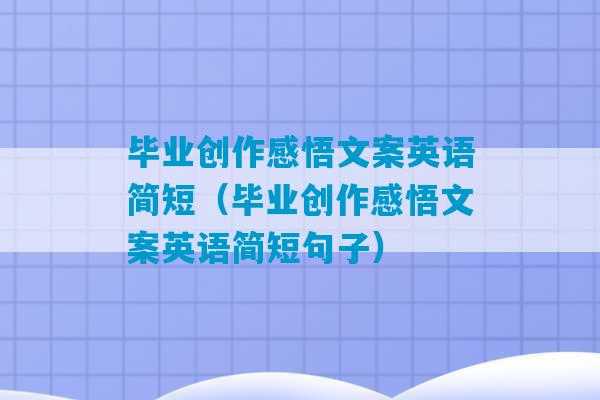 毕业创作感悟文案英语简短（毕业创作感悟文案英语简短句子）